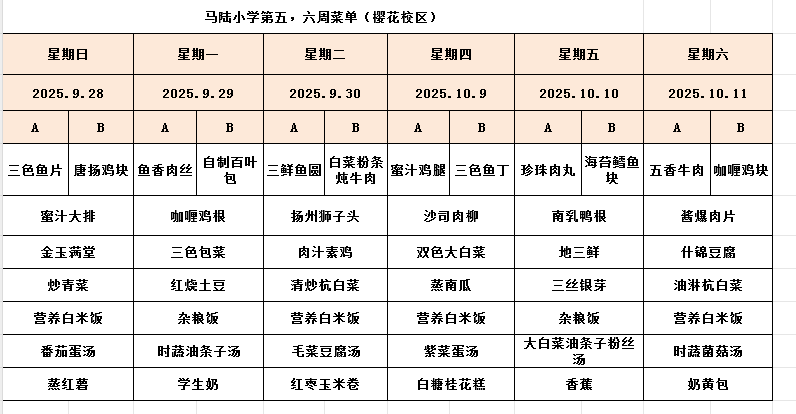 马陆小学第五，六周菜单（樱花校区）

| 星期日 | | 星期一 | | 星期二 | | 星期四 | | 星期五 | | 星期六 | |
|---|---|---|---|---|---|---|---|---|---|---|---|
| 2025.9.28 | | 2025.9.29 | | 2025.9.30 | | 2025.10.9 | | 2025.10.10 | | 2025.10.11 | |
| A | B | A | B | A | B | A | B | A | B | A | B |
| 三色鱼片 | 唐扬鸡块 | 鱼香肉丝 | 自制百叶包 | 三鲜鱼圆 | 白菜粉条炖牛肉 | 蜜汁鸡腿 | 三色鱼丁 | 珍珠肉丸 | 海苔鳕鱼块 | 五香牛肉 | 咖喱鸡块 |
| 蜜汁大排 | | 咖喱鸡根 | | 扬州狮子头 | | 沙司肉柳 | | 南乳鸭根 | | 酱爆肉片 | |
| 金玉满堂 | | 三色包菜 | | 肉汁素鸡 | | 双色大白菜 | | 地三鲜 | | 什锦豆腐 | |
| 炒青菜 | | 红烧土豆 | | 清炒杭白菜 | | 蒸南瓜 | | 三丝银芽 | | 油淋杭白菜 | |
| 营养白米饭 | | 杂粮饭 | | 营养白米饭 | | 营养白米饭 | | 杂粮饭 | | 营养白米饭 | |
| 番茄蛋汤 | | 时蔬油条子汤 | | 毛菜豆腐汤 | | 紫菜蛋汤 | | 大白菜油条子粉丝汤 | | 时蔬菌菇汤 | |
| 蒸红薯 | | 学生奶 | | 红枣玉米卷 | | 白糖桂花糕 | | 香蕉 | | 奶黄包 | |